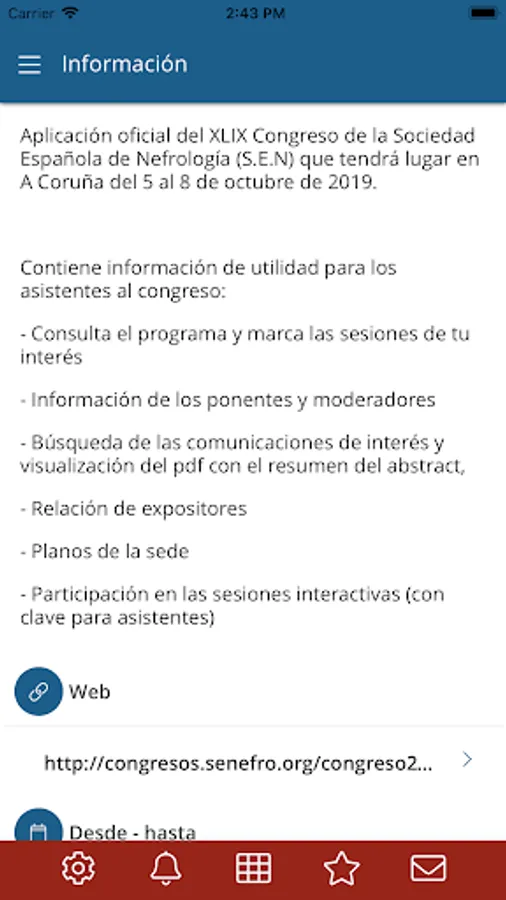 Carrier 2:43 PM

Información

Aplicación oficial del XLIX Congreso de la Sociedad Española de Nefrología (S.E.N) que tendrá lugar en A Coruña del 5 al 8 de octubre de 2019.

Contiene información de utilidad para los asistentes al congreso:

- Consulta el programa y marca las sesiones de tu interés

- Información de los ponentes y moderadores

- Búsqueda de las comunicaciones de interés y visualización del pdf con el resumen del abstract,

- Relación de expositores

- Planos de la sede

- Participación en las sesiones interactivas (con clave para asistentes)

Web

http://congresos.senefro.org/congreso2...

Desde - hasta